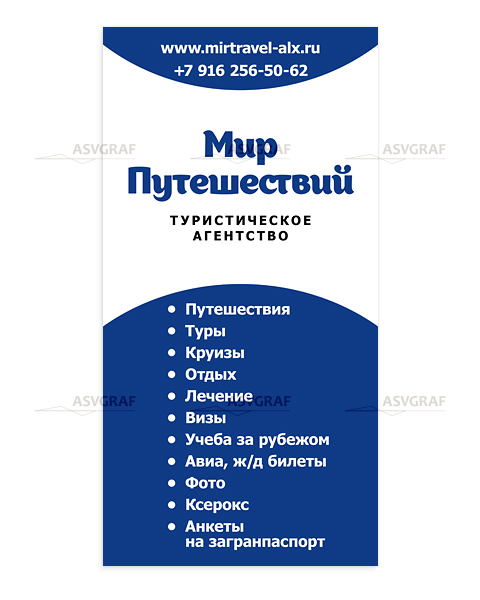 www.mirtravel-alx.ru
+7 916 256-50-62

ASVGRAF ASVGRAF ASVGRAF

Мир Путешествий

ТУРИСТИЧЕСКОЕ АГЕНТСТВО

• Путешествия
• Туры
• Круизы
• Отдых
• Лечение
• Визы
• Учеба за рубежом
• Авиа, ж/д билеты
• Фото
• Ксерокс
• Анкеты на загранпаспорт

ASVGRAF ASVGRAF ASVGRAF